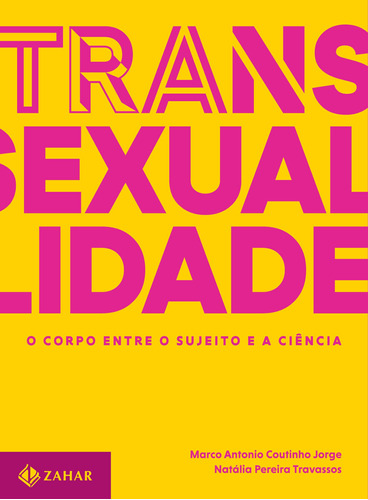 TRANS
SEXUAL
LIDADE

O CORPO ENTRE O SUJEITO E A CIÊNCIA

Marco Antonio Coutinho Jorge
Natália Pereira Travassos

ZAHAR